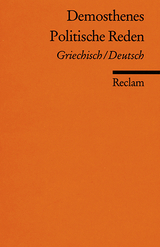 Demosthenes
Politische Reden
Griechisch/Deutsch

Reclam